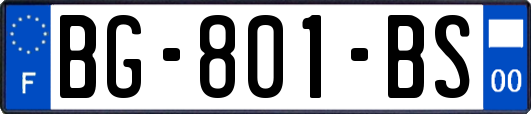 F

BG-801-BS

00